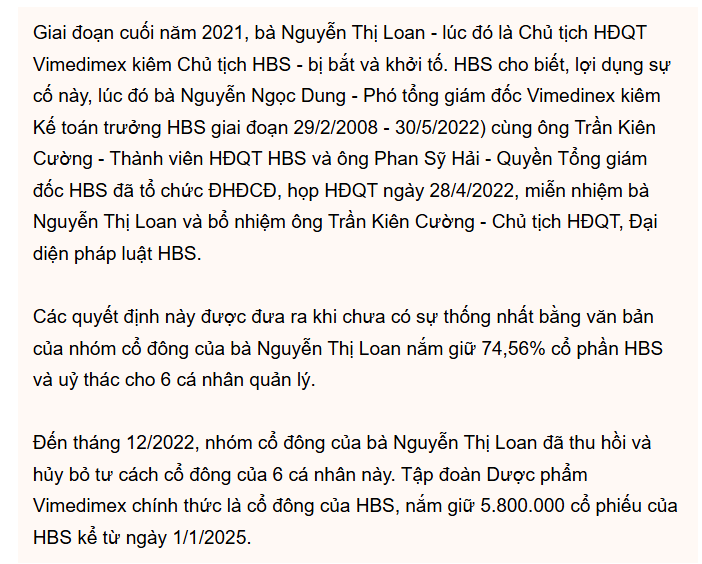 Giai đoạn cuối năm 2021, bà Nguyễn Thị Loan - lúc đó là Chủ tịch HĐQT Vimedimex kiêm Chủ tịch HBS - bị bắt và khởi tố. HBS cho biết, lợi dụng sự cố này, lúc đó bà Nguyễn Ngọc Dung - Phó tổng giám đốc Vimedinex kiêm Kế toán trưởng HBS giai đoạn 29/2/2008 - 30/5/2022) cùng ông Trần Kiên Cường - Thành viên HĐQT HBS và ông Phan Sỹ Hải - Quyền Tổng giám đốc HBS đã tổ chức ĐHĐCĐ, họp HĐQT ngày 28/4/2022, miễn nhiệm bà Nguyễn Thị Loan và bổ nhiệm ông Trần Kiên Cường - Chủ tịch HĐQT, Đại diện pháp luật HBS.

Các quyết định này được đưa ra khi chưa có sự thống nhất bằng văn bản của nhóm cổ đông của bà Nguyễn Thị Loan nắm giữ 74,56% cổ phần HBS và uỷ thác cho 6 cá nhân quản lý.

Đến tháng 12/2022, nhóm cổ đông của bà Nguyễn Thị Loan đã thu hồi và hủy bỏ tư cách cổ đông của 6 cá nhân này. Tập đoàn Dược phẩm Vimedimex chính thức là cổ đông của HBS, nắm giữ 5.800.000 cổ phiếu của HBS kể từ ngày 1/1/2025.